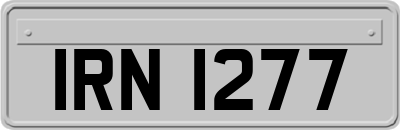 IRN 1277